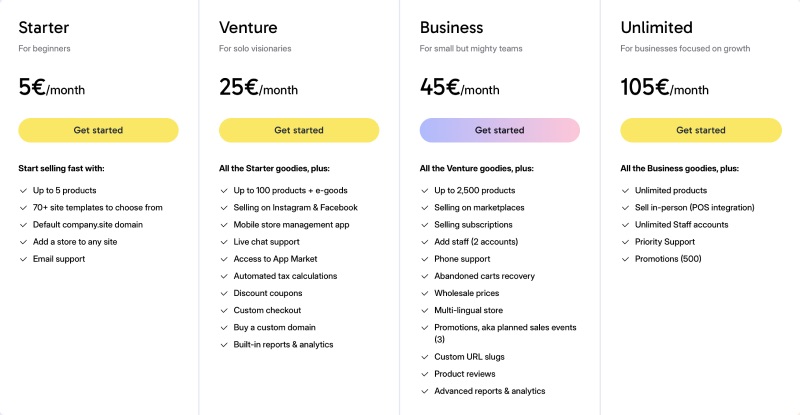 Starter

For beginners

5€/month

Get started

Start selling fast with:

Up to 5 products
70+ site templates to choose from
Default company.site domain
Add a store to any site
Email support

Venture

For solo visionaries

25€/month

Get started

All the Starter goodies, plus:

Up to 100 products + e-goods
Selling on Instagram & Facebook
Mobile store management app
Live chat support
Access to App Market
Automated tax calculations
Discount coupons
Custom checkout
Buy a custom domain
Built-in reports & analytics

Business

For small but mighty teams

45€/month

Get started

All the Venture goodies, plus:

Up to 2,500 products
Selling on marketplaces
Selling subscriptions
Add staff (2 accounts)
Phone support
Abandoned carts recovery
Wholesale prices
Multi-lingual store
Promotions, aka planned sales events (3)
Custom URL slugs
Product reviews
Advanced reports & analytics

Unlimited

For businesses focused on growth

105€/month

Get started

All the Business goodies, plus:

Unlimited products
Sell in-person (POS integration)
Unlimited Staff accounts
Priority Support
Promotions (500)